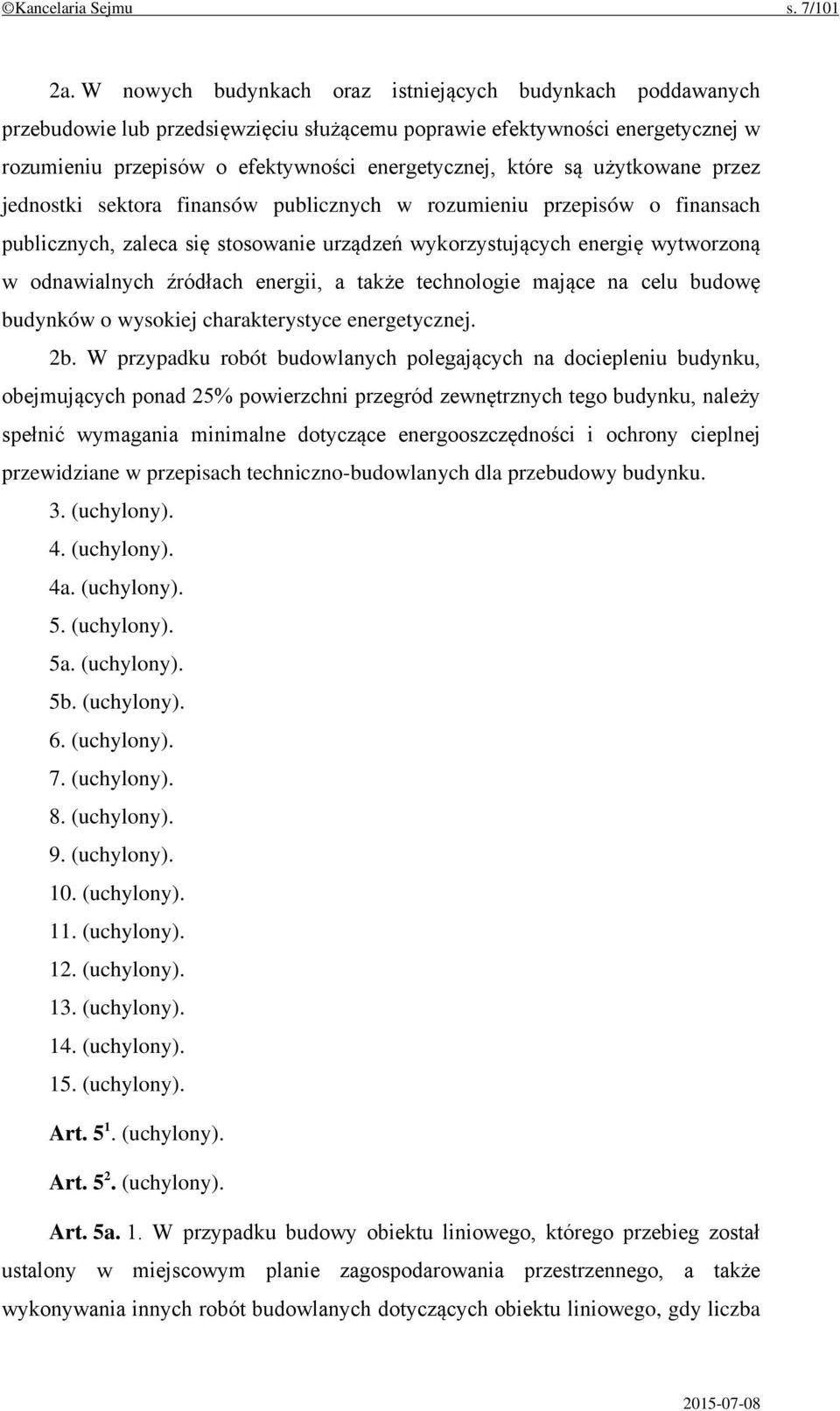 ©Kancelaria Sejmu s. 7/101

2a. W nowych budynkach oraz istniejących budynkach poddawanych przebudowie lub przedsięwzięciu służącemu poprawie efektywności energetycznej w rozumieniu przepisów o efektywności energetycznej, które są użytkowane przez jednostki sektora finansów publicznych w rozumieniu przepisów o finansach publicznych, zaleca się stosowanie urządzeń wykorzystujących energię wytworzoną w odnawialnych źródłach energii, a także technologie mające na celu budowę budynków o wysokiej charakterystyce energetycznej.

2b. W przypadku robót budowlanych polegających na dociepleniu budynku, obejmujących ponad 25% powierzchni przegród zewnętrznych tego budynku, należy spełnić wymagania minimalne dotyczące energooszczędności i ochrony cieplnej przewidziane w przepisach techniczno-budowlanych dla przebudowy budynku.

3. (uchylony).

4. (uchylony).

4a. (uchylony).

5. (uchylony).

5a. (uchylony).

5b. (uchylony).

6. (uchylony).

7. (uchylony).

8. (uchylony).

9. (uchylony).

10. (uchylony).

11. (uchylony).

12. (uchylony).

13. (uchylony).

14. (uchylony).

15. (uchylony).

Art. $5^1$. (uchylony).

Art. $5^2$. (uchylony).

Art. 5a. 1. W przypadku budowy obiektu liniowego, którego przebieg został ustalony w miejscowym planie zagospodarowania przestrzennego, a także wykonywania innych robót budowlanych dotyczących obiektu liniowego, gdy liczba

2015-07-08